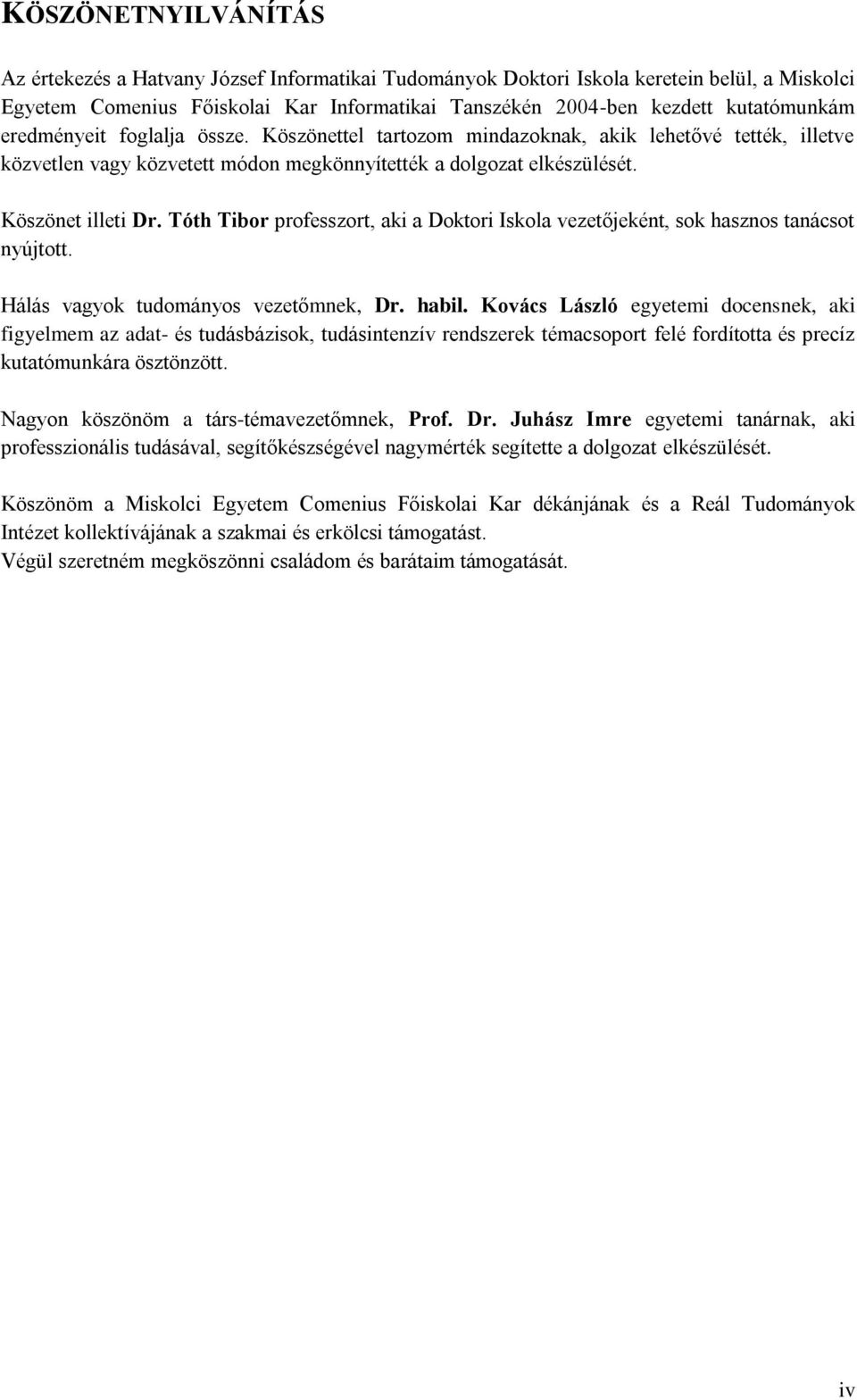 KÖSZÖNETNYILVÁNÍTÁS

Az értekezés a Hatvany József Informatikai Tudományok Doktori Iskola keretein belül, a Miskolci Egyetem Comenius Főiskolai Kar Informatikai Tanszékén 2004-ben kezdett kutatómunkám eredményeit foglalja össze. Köszönettel tartozom mindazoknak, akik lehetővé tették, illetve közvetlen vagy közvetett módon megkönnyítették a dolgozat elkészülését.

Köszönet illeti Dr. Tóth Tibor professzort, aki a Doktori Iskola vezetőjeként, sok hasznos tanácsot nyújtott.

Hálás vagyok tudományos vezetőmnek, Dr. habil. Kovács László egyetemi docensnek, aki figyelmem az adat- és tudásbázisok, tudásintenzív rendszerek témacsoport felé fordította és precíz kutatómunkára ösztönzött.

Nagyon köszönöm a társ-témavezetőmnek, Prof. Dr. Juhász Imre egyetemi tanárnak, aki professzionális tudásával, segítőkészségével nagymérték segítette a dolgozat elkészülését.

Köszönöm a Miskolci Egyetem Comenius Főiskolai Kar dékánjának és a Reál Tudományok Intézet kollektívájának a szakmai és erkölcsi támogatást.
Végül szeretném megköszönni családom és barátaim támogatását.

iv